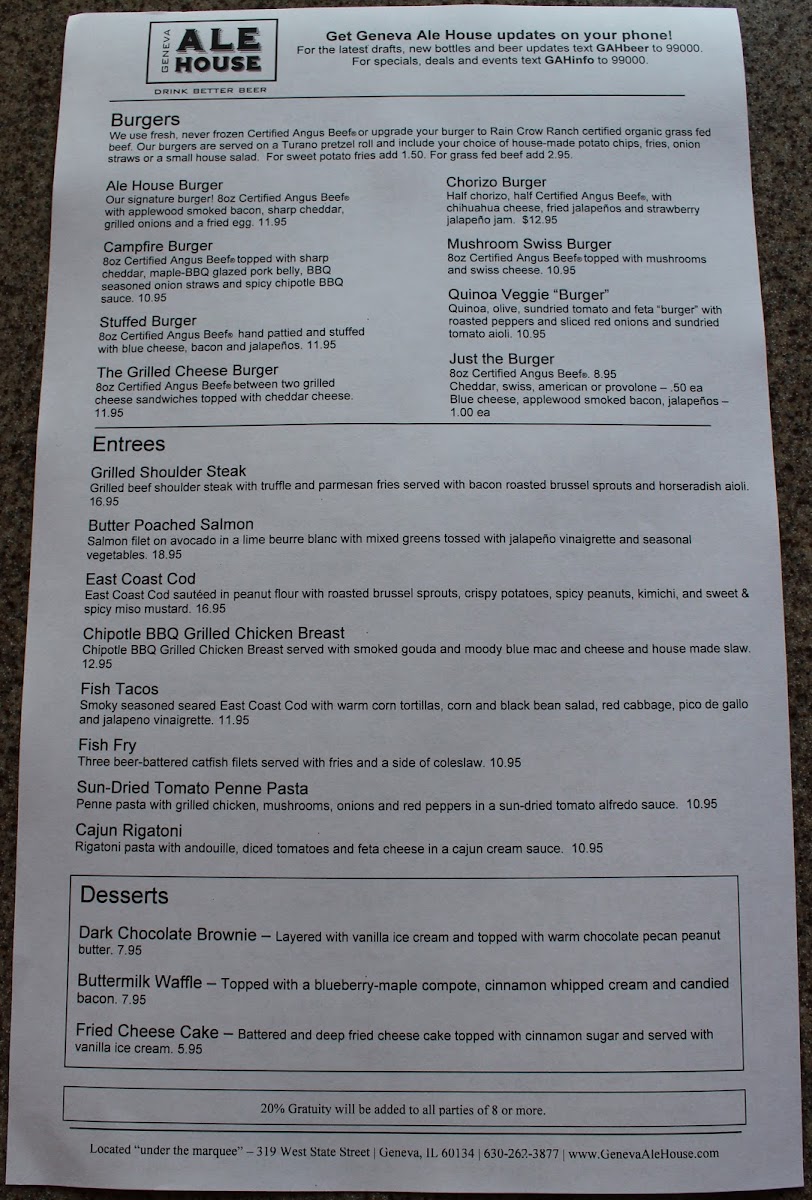 GENEVA ALE HOUSE
DRINK BETTER BEER

Get Geneva Ale House updates on your phone!
For the latest drafts, new bottles and beer updates text GAHbeer to 99000.
For specials, deals and events text GAHinfo to 99000.

Burgers
We use fresh, never frozen Certified Angus Beef® or upgrade your burger to Rain Crow Ranch certified organic grass fed beef. Our burgers are served on a Turano pretzel roll and include your choice of house-made potato chips, fries, onion straws or a small house salad. For sweet potato fries add 1.50. For grass fed beef add 2.95.

Ale House Burger
Our signature burger! 8oz Certified Angus Beef® with applewood smoked bacon, sharp cheddar, grilled onions and a fried egg. 11.95

Campfire Burger
8oz Certified Angus Beef® topped with sharp cheddar, maple-BBQ glazed pork belly, BBQ seasoned onion straws and spicy chipotle BBQ sauce. 10.95

Stuffed Burger
8oz Certified Angus Beef® hand pattied and stuffed with blue cheese, bacon and jalapeños. 11.95

The Grilled Cheese Burger
8oz Certified Angus Beef® between two grilled cheese sandwiches topped with cheddar cheese. 11.95

Chorizo Burger
Half chorizo, half Certified Angus Beef®, with chihuahua cheese, fried jalapeños and strawberry jalapeño jam. $12.95

Mushroom Swiss Burger
8oz Certified Angus Beef® topped with mushrooms and swiss cheese. 10.95

Quinoa Veggie "Burger"
Quinoa, olive, sundried tomato and feta "burger" with roasted peppers and sliced red onions and sundried tomato aioli. 10.95

Just the Burger
8oz Certified Angus Beef®. 8.95
Cheddar, swiss, american or provolone – .50 ea
Blue cheese, applewood smoked bacon, jalapeños – 1.00 ea

Entrees

Grilled Shoulder Steak
Grilled beef shoulder steak with truffle and parmesan fries served with bacon roasted brussel sprouts and horseradish aioli. 16.95

Butter Poached Salmon
Salmon filet on avocado in a lime beurre blanc with mixed greens tossed with jalapeño vinaigrette and seasonal vegetables. 18.95

East Coast Cod
East Coast Cod sautéed in peanut flour with roasted brussel sprouts, crispy potatoes, spicy peanuts, kimichi, and sweet & spicy miso mustard. 16.95

Chipotle BBQ Grilled Chicken Breast
Chipotle BBQ Grilled Chicken Breast served with smoked gouda and moody blue mac and cheese and house made slaw. 12.95

Fish Tacos
Smoky seasoned seared East Coast Cod with warm corn tortillas, corn and black bean salad, red cabbage, pico de gallo and jalapeno vinaigrette. 11.95

Fish Fry
Three beer-battered catfish filets served with fries and a side of coleslaw. 10.95

Sun-Dried Tomato Penne Pasta
Penne pasta with grilled chicken, mushrooms, onions and red peppers in a sun-dried tomato alfredo sauce. 10.95

Cajun Rigatoni
Rigatoni pasta with andouille, diced tomatoes and feta cheese in a cajun cream sauce. 10.95

Desserts

Dark Chocolate Brownie – Layered with vanilla ice cream and topped with warm chocolate pecan peanut butter. 7.95

Buttermilk Waffle – Topped with a blueberry-maple compote, cinnamon whipped cream and candied bacon. 7.95

Fried Cheese Cake – Battered and deep fried cheese cake topped with cinnamon sugar and served with vanilla ice cream. 5.95

20% Gratuity will be added to all parties of 8 or more.

Located "under the marquee" – 319 West State Street | Geneva, IL 60134 | 630-262-3877 | www.GenevaAleHouse.com